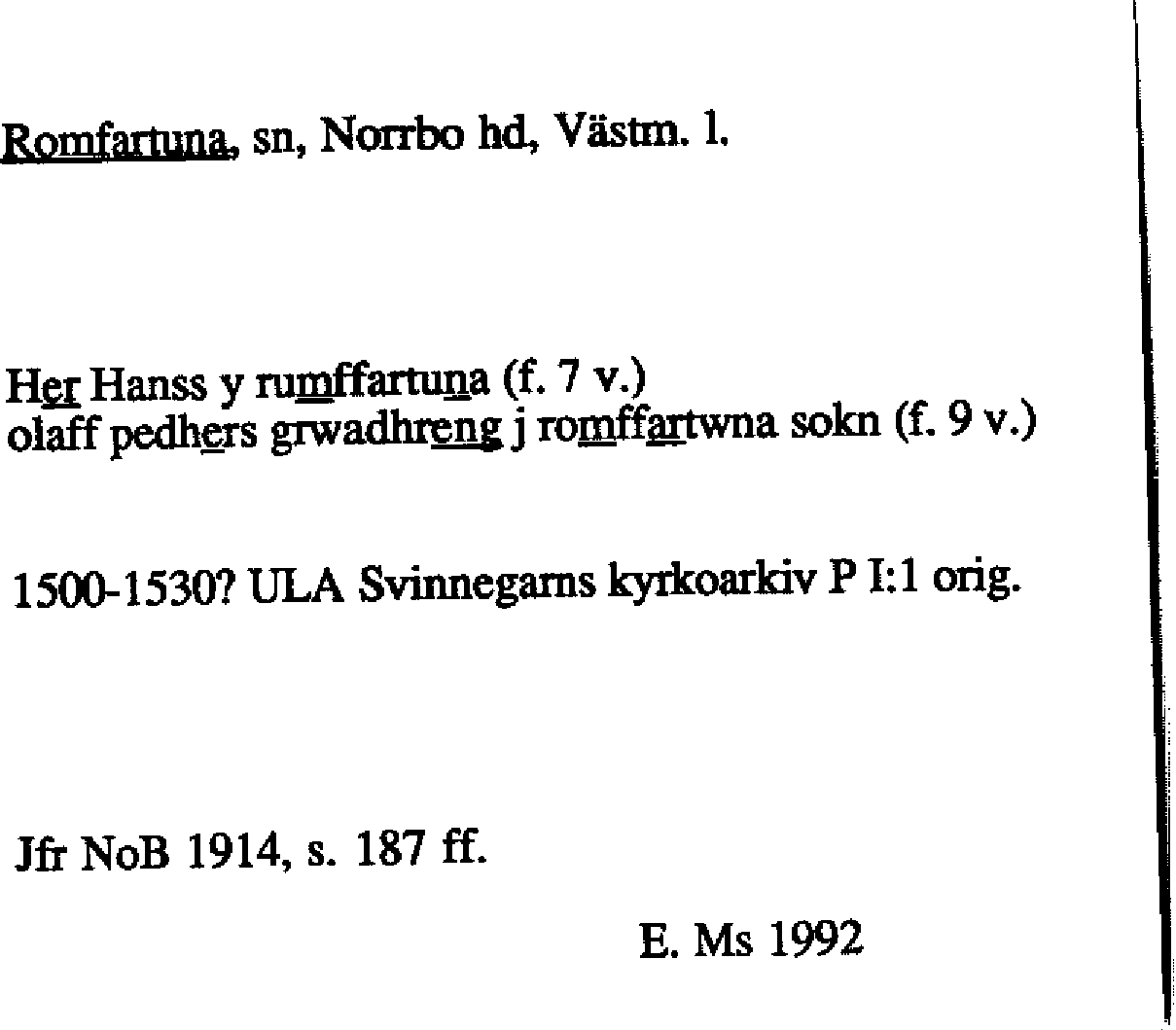 Romfartuna, sn, Norrbo hd, Västm. l.

Her Hanss y rumffartuna (f. 7 v.)
olaff pedhers grwadhreng j romffartwna sokn (f. 9 v.)

1500-1530? ULA Svinnegarns kyrkoarkiv P I:1 orig.

Jfr NoB 1914, s. 187 ff.

E. Ms 1992